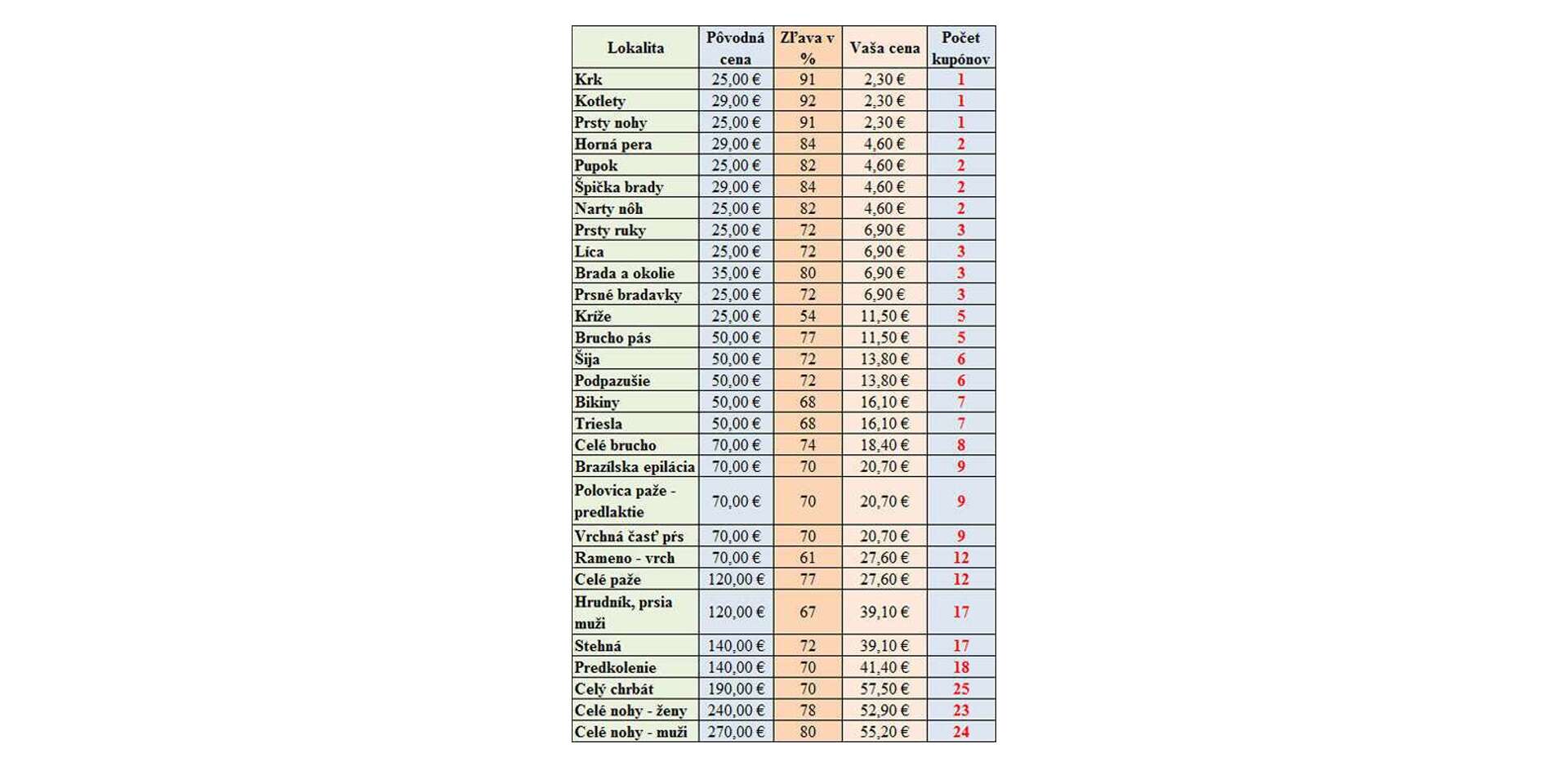 | Lokalita | Pôvodná cena | Zľava v % | Vaša cena | Počet kupónov |
|---|---|---|---|---|
| Krk | 25,00 € | 91 | 2,30 € | 1 |
| Kotlety | 29,00 € | 92 | 2,30 € | 1 |
| Prsty nohy | 25,00 € | 91 | 2,30 € | 1 |
| Horná pera | 29,00 € | 84 | 4,60 € | 2 |
| Pupok | 25,00 € | 82 | 4,60 € | 2 |
| Špička brady | 29,00 € | 84 | 4,60 € | 2 |
| Narty nôh | 25,00 € | 82 | 4,60 € | 2 |
| Prsty ruky | 25,00 € | 72 | 6,90 € | 3 |
| Líca | 25,00 € | 72 | 6,90 € | 3 |
| Brada a okolie | 35,00 € | 80 | 6,90 € | 3 |
| Prsné bradavky | 25,00 € | 72 | 6,90 € | 3 |
| Kríže | 25,00 € | 54 | 11,50 € | 5 |
| Brucho pás | 50,00 € | 77 | 11,50 € | 5 |
| Šija | 50,00 € | 72 | 13,80 € | 6 |
| Podpazušie | 50,00 € | 72 | 13,80 € | 6 |
| Bikiny | 50,00 € | 68 | 16,10 € | 7 |
| Triesla | 50,00 € | 68 | 16,10 € | 7 |
| Celé brucho | 70,00 € | 74 | 18,40 € | 8 |
| Brazílska epilácia | 70,00 € | 70 | 20,70 € | 9 |
| Polovica paže - predlaktie | 70,00 € | 70 | 20,70 € | 9 |
| Vrchná časť pŕs | 70,00 € | 70 | 20,70 € | 9 |
| Rameno - vrch | 70,00 € | 61 | 27,60 € | 12 |
| Celé paže | 120,00 € | 77 | 27,60 € | 12 |
| Hrudník, prsia muži | 120,00 € | 67 | 39,10 € | 17 |
| Stehná | 140,00 € | 72 | 39,10 € | 17 |
| Predkolenie | 140,00 € | 70 | 41,40 € | 18 |
| Celý chrbát | 190,00 € | 70 | 57,50 € | 25 |
| Celé nohy - ženy | 240,00 € | 78 | 52,90 € | 23 |
| Celé nohy - muži | 270,00 € | 80 | 55,20 € | 24 |